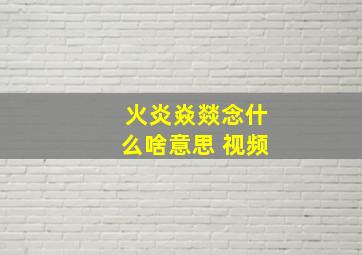 火炎焱燚念什么啥意思 视频